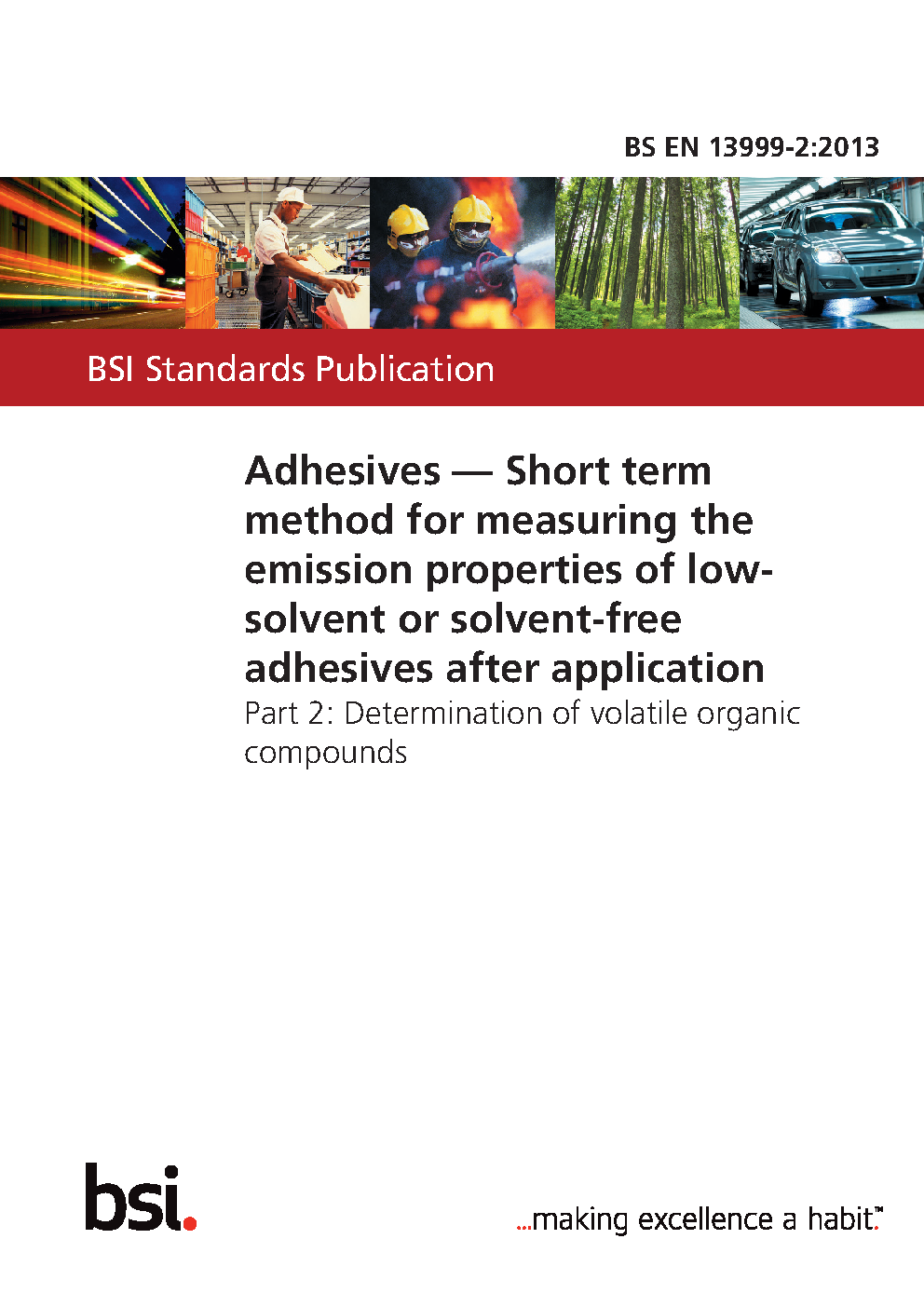 BS EN 13999-2:2013

BSI Standards Publication

Adhesives — Short term method for measuring the emission properties of low-solvent or solvent-free adhesives after application

Part 2: Determination of volatile organic compounds

bsi.

...making excellence a habit.™